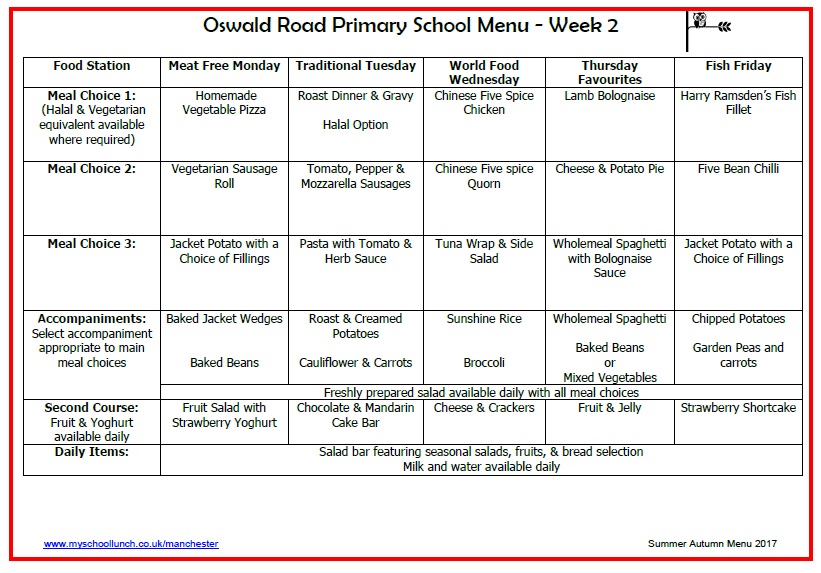 Oswald Road Primary School Menu - Week 2

| Food Station | Meat Free Monday | Traditional Tuesday | World Food Wednesday | Thursday Favourites | Fish Friday |
|---|---|---|---|---|---|
| Meal Choice 1: (Halal & Vegetarian equivalent available where required) | Homemade Vegetable Pizza | Roast Dinner & Gravy Halal Option | Chinese Five Spice Chicken | Lamb Bolognaise | Harry Ramsden's Fish Fillet |
| Meal Choice 2: | Vegetarian Sausage Roll | Tomato, Pepper & Mozzarella Sausages | Chinese Five spice Quorn | Cheese & Potato Pie | Five Bean Chilli |
| Meal Choice 3: | Jacket Potato with a Choice of Fillings | Pasta with Tomato & Herb Sauce | Tuna Wrap & Side Salad | Wholemeal Spaghetti with Bolognaise Sauce | Jacket Potato with a Choice of Fillings |
| Accompaniments: Select accompaniment appropriate to main meal choices | Baked Jacket Wedges Baked Beans | Roast & Creamed Potatoes Cauliflower & Carrots | Sunshine Rice Broccoli | Wholemeal Spaghetti Baked Beans or Mixed Vegetables | Chipped Potatoes Garden Peas and carrots |
| | Freshly prepared salad available daily with all meal choices | | | | |
| Second Course: Fruit & Yoghurt available daily | Fruit Salad with Strawberry Yoghurt | Chocolate & Mandarin Cake Bar | Cheese & Crackers | Fruit & Jelly | Strawberry Shortcake |
| Daily Items: | Salad bar featuring seasonal salads, fruits, & bread selection Milk and water available daily | | | | |

www.myschoollunch.co.uk/manchester

Summer Autumn Menu 2017